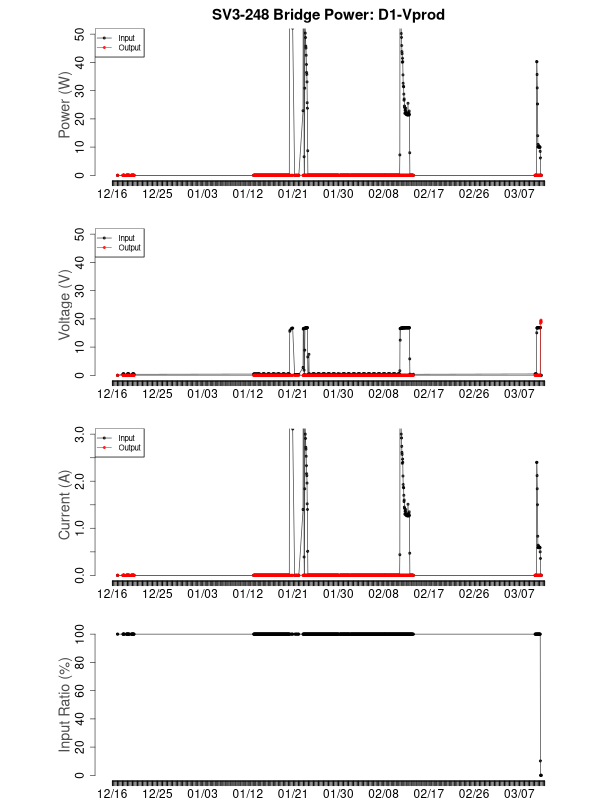 SV3-248 Bridge Power: D1-Vprod

Input
Output

Power (W)
0
10
20
30
40
50

12/16 12/25 01/03 01/12 01/21 01/30 02/08 02/17 02/26 03/07

Input
Output

Voltage (V)
0
10
20
30
40
50

12/16 12/25 01/03 01/12 01/21 01/30 02/08 02/17 02/26 03/07

Input
Output

Current (A)
0.0
1.0
2.0
3.0

12/16 12/25 01/03 01/12 01/21 01/30 02/08 02/17 02/26 03/07

Input Ratio (%)
0
20
40
60
80
100

12/16 12/25 01/03 01/12 01/21 01/30 02/08 02/17 02/26 03/07